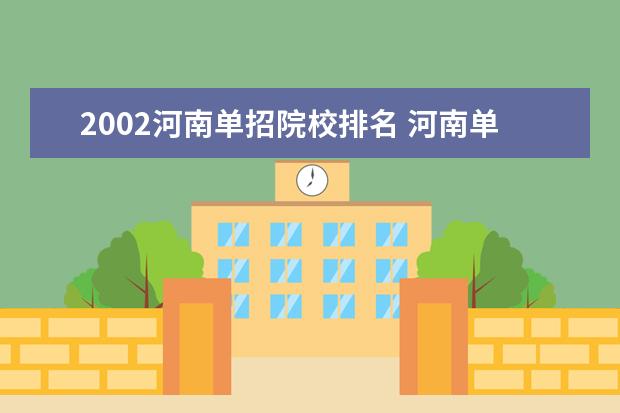 2002河南单招院校排名 河南单